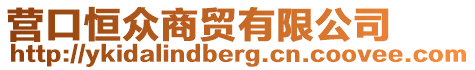 营口恒众商贸有限公司
http://ykidalindberg.cn.coovee.com